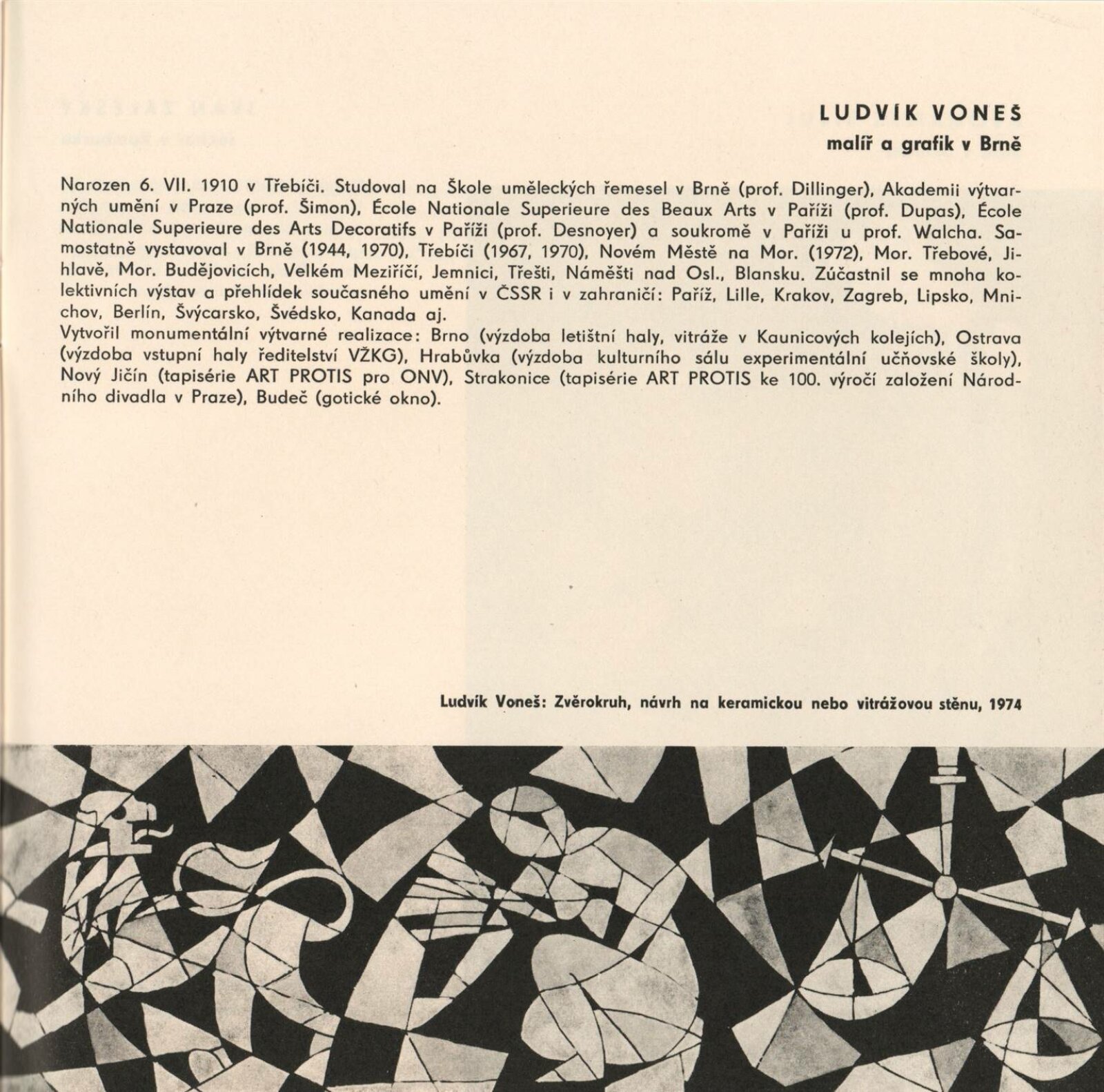 LUDVÍK VONEŠ
malíř a grafik v Brně

Narozen 6. VII. 1910 v Třebíči. Studoval na Škole uměleckých řemesel v Brně (prof. Dillinger), Akademii výtvarných umění v Praze (prof. Šimon), École Nationale Superieure des Beaux Arts v Paříži (prof. Dupas), École Nationale Superieure des Arts Decoratifs v Paříži (prof. Desnoyer) a soukromě v Paříži u prof. Walcha. Samostatně vystavoval v Brně (1944, 1970), Třebíči (1967, 1970), Novém Městě na Mor. (1972), Mor. Třebové, Jihlavě, Mor. Budějovicích, Velkém Meziříčí, Jemnici, Třešti, Náměšti nad Osl., Blansku. Zúčastnil se mnoha kolektivních výstav a přehlídek současného umění v ČSSR i v zahraničí: Paříž, Lille, Krakov, Zagreb, Lipsko, Mnichov, Berlín, Švýcarsko, Švédsko, Kanada aj.
Vytvořil monumentální výtvarné realizace: Brno (výzdoba letištní haly, vitráže v Kaunicových kolejích), Ostrava (výzdoba vstupní haly ředitelství VŽKG), Hrabůvka (výzdoba kulturního sálu experimentální učňovské školy), Nový Jičín (tapisérie ART PROTIS pro ONV), Strakonice (tapisérie ART PROTIS ke 100. výročí založení Národního divadla v Praze), Budeč (gotické okno).

Ludvík Voneš: Zvěrokruh, návrh na keramickou nebo vitrážovou stěnu, 1974